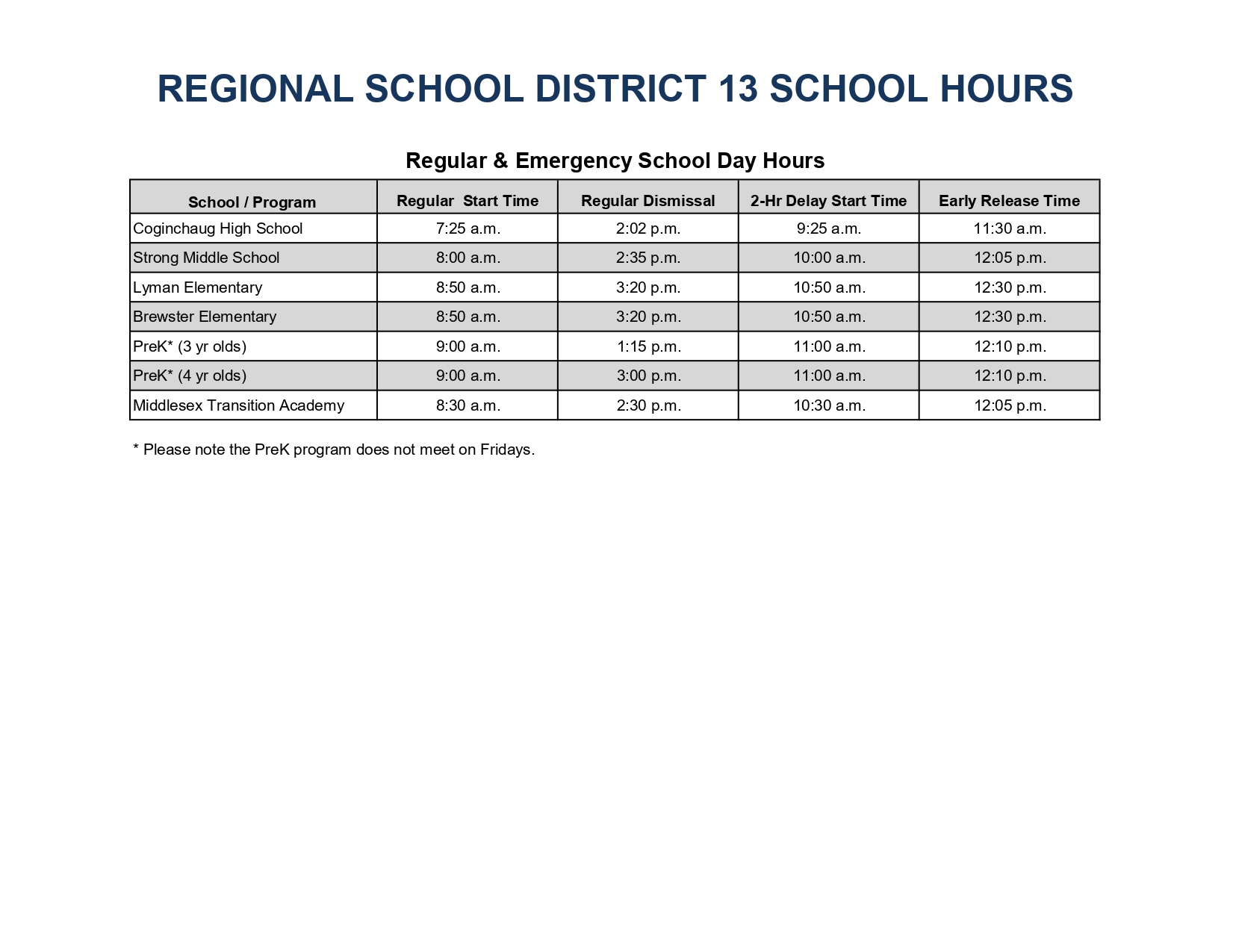 REGIONAL SCHOOL DISTRICT 13 SCHOOL HOURS

Regular & Emergency School Day Hours

| School / Program | Regular Start Time | Regular Dismissal | 2-Hr Delay Start Time | Early Release Time |
|---|---|---|---|---|
| Coginchaug High School | 7:25 a.m. | 2:02 p.m. | 9:25 a.m. | 11:30 a.m. |
| Strong Middle School | 8:00 a.m. | 2:35 p.m. | 10:00 a.m. | 12:05 p.m. |
| Lyman Elementary | 8:50 a.m. | 3:20 p.m. | 10:50 a.m. | 12:30 p.m. |
| Brewster Elementary | 8:50 a.m. | 3:20 p.m. | 10:50 a.m. | 12:30 p.m. |
| PreK* (3 yr olds) | 9:00 a.m. | 1:15 p.m. | 11:00 a.m. | 12:10 p.m. |
| PreK* (4 yr olds) | 9:00 a.m. | 3:00 p.m. | 11:00 a.m. | 12:10 p.m. |
| Middlesex Transition Academy | 8:30 a.m. | 2:30 p.m. | 10:30 a.m. | 12:05 p.m. |

* Please note the PreK program does not meet on Fridays.